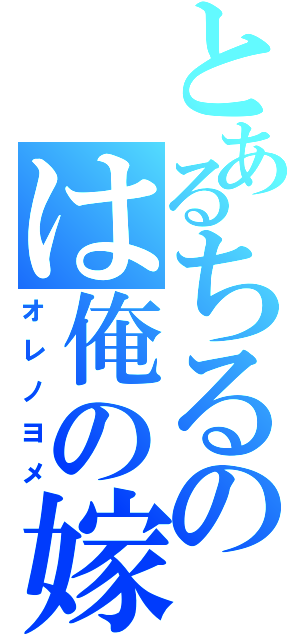 とあるちるの

は俺の嫁

オレノヨメ